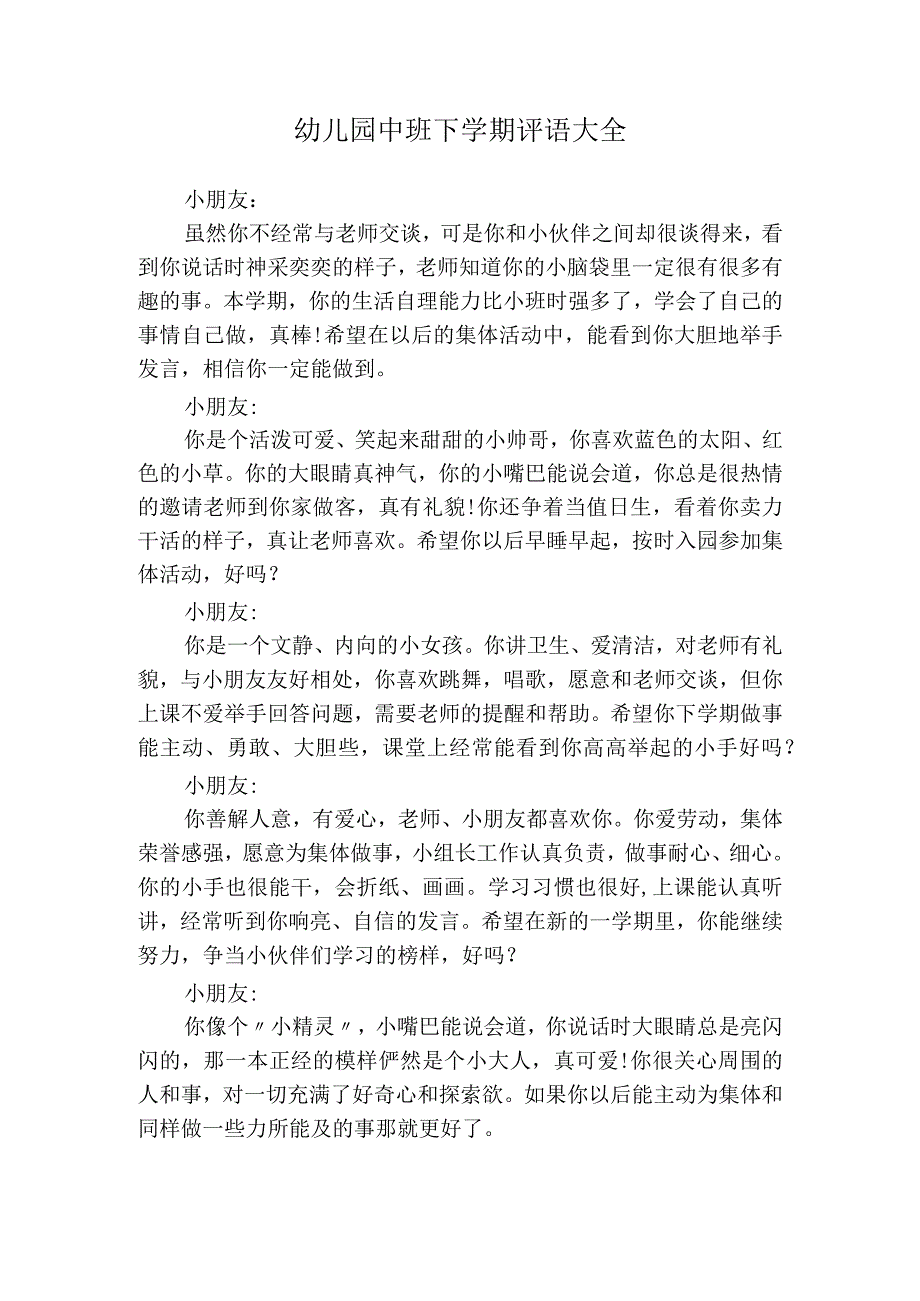 幼儿园中班下学期评语大全

小朋友：

虽然你不经常与老师交谈，可是你和小伙伴之间却很谈得来，看到你说话时神采奕奕的样子，老师知道你的小脑袋里一定很有很多有趣的事。本学期，你的生活自理能力比小班时强多了，学会了自己的事情自己做，真棒!希望在以后的集体活动中，能看到你大胆地举手发言，相信你一定能做到。

小朋友:

你是个活泼可爱、笑起来甜甜的小帅哥，你喜欢蓝色的太阳、红色的小草。你的大眼睛真神气，你的小嘴巴能说会道，你总是很热情的邀请老师到你家做客，真有礼貌!你还争着当值日生，看着你卖力干活的样子，真让老师喜欢。希望你以后早睡早起，按时入园参加集体活动，好吗？

小朋友:

你是一个文静、内向的小女孩。你讲卫生、爱清洁，对老师有礼貌，与小朋友友好相处，你喜欢跳舞，唱歌，愿意和老师交谈，但你上课不爱举手回答问题，需要老师的提醒和帮助。希望你下学期做事能主动、勇敢、大胆些，课堂上经常能看到你高高举起的小手好吗？

小朋友:

你善解人意，有爱心，老师、小朋友都喜欢你。你爱劳动，集体荣誉感强，愿意为集体做事，小组长工作认真负责，做事耐心、细心。你的小手也很能干，会折纸、画画。学习习惯也很好，上课能认真听讲，经常听到你响亮、自信的发言。希望在新的一学期里，你能继续努力，争当小伙伴们学习的榜样，好吗？

小朋友:

你像个〃小精灵〃，小嘴巴能说会道，你说话时大眼睛总是亮闪闪的，那一本正经的模样俨然是个小大人，真可爱!你很关心周围的人和事，对一切充满了好奇心和探索欲。如果你以后能主动为集体和同样做一些力所能及的事那就更好了。